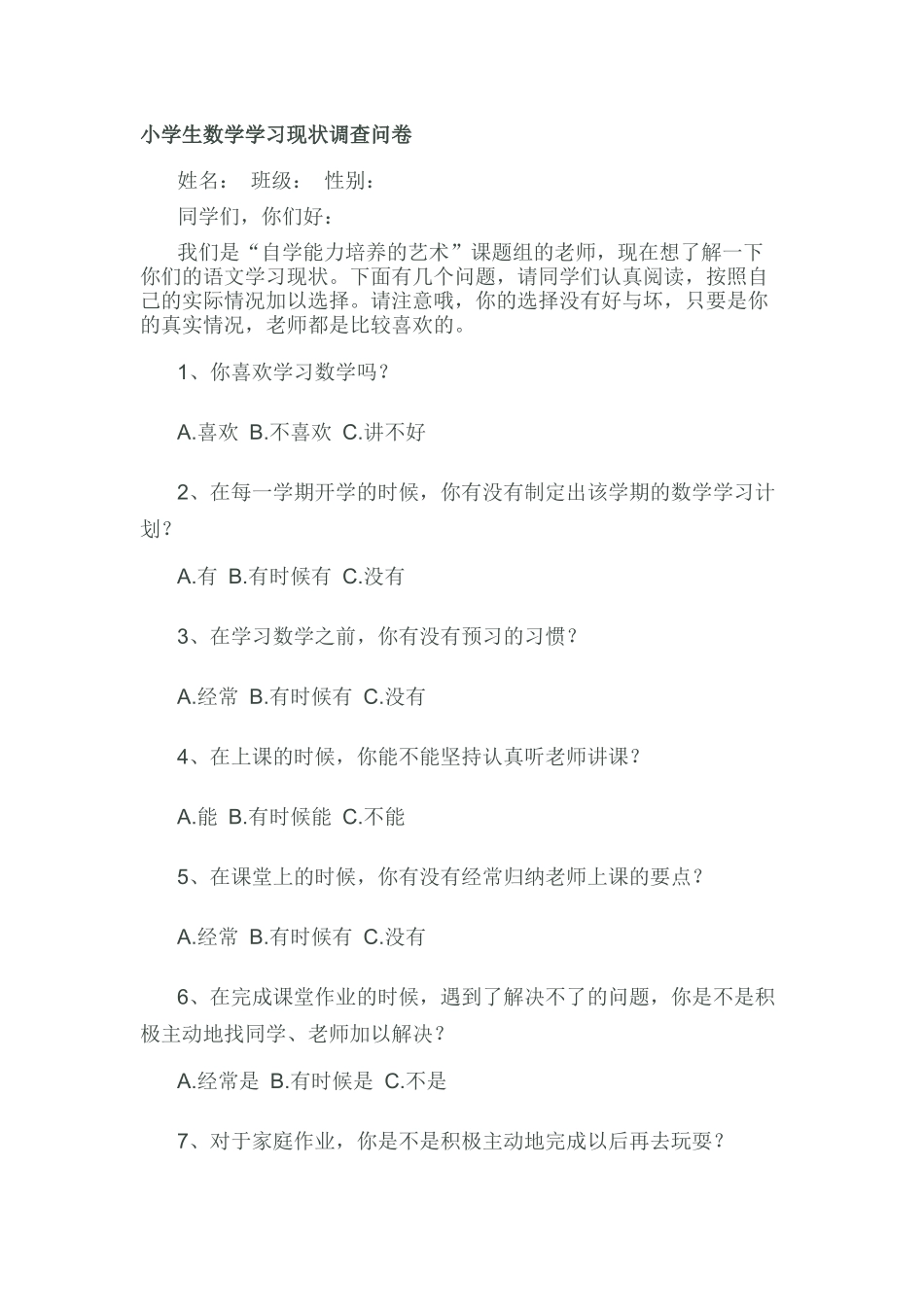 小学生数学学习现状调查问卷

姓名： 班级： 性别：

同学们，你们好：

我们是“自学能力培养的艺术”课题组的老师，现在想了解一下你们的语文学习现状。下面有几个问题，请同学们认真阅读，按照自己的实际情况加以选择。请注意哦，你的选择没有好与坏，只要是你的真实情况，老师都是比较喜欢的。

1、你喜欢学习数学吗？

A.喜欢 B.不喜欢 C.讲不好

2、在每一学期开学的时候，你有没有制定出该学期的数学学习计划？

A.有 B.有时候有 C.没有

3、在学习数学之前，你有没有预习的习惯？

A.经常 B.有时候有 C.没有

4、在上课的时候，你能不能坚持认真听老师讲课？

A.能 B.有时候能 C.不能

5、在课堂上的时候，你有没有经常归纳老师上课的要点？

A.经常 B.有时候有 C.没有

6、在完成课堂作业的时候，遇到了解决不了的问题，你是不是积极主动地找同学、老师加以解决？

A.经常是 B.有时候是 C.不是

7、对于家庭作业，你是不是积极主动地完成以后再去玩耍？